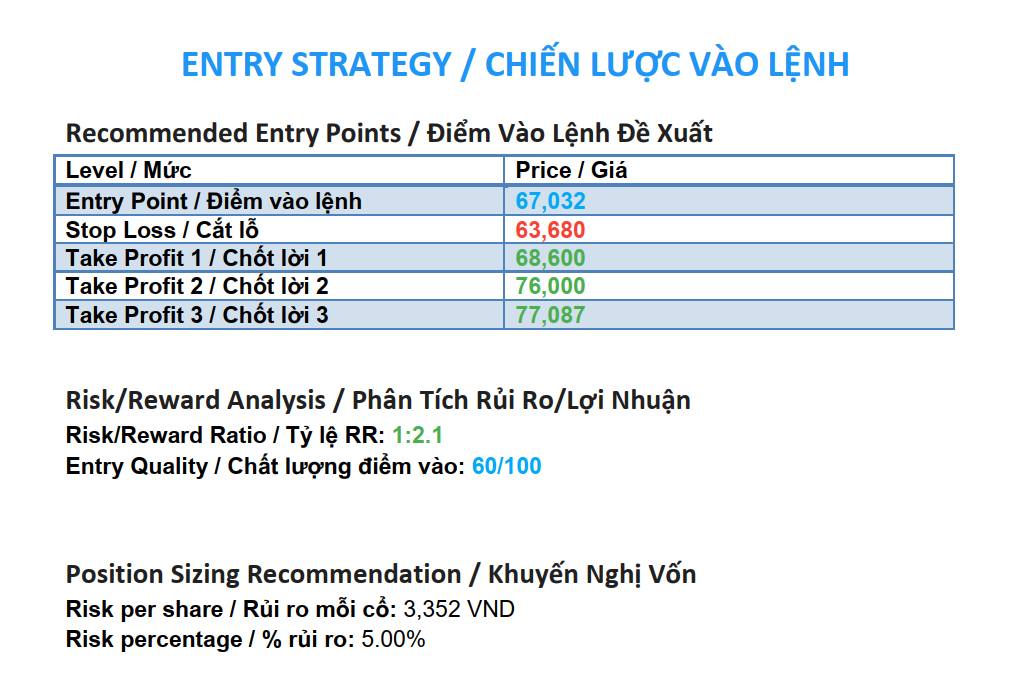 ENTRY STRATEGY / CHIẾN LƯỢC VÀO LỆNH

Recommended Entry Points / Điểm Vào Lệnh Đề Xuất

| Level / Mức | Price / Giá |
|---|---|
| Entry Point / Điểm vào lệnh | 67,032 |
| Stop Loss / Cắt lỗ | 63,680 |
| Take Profit 1 / Chốt lời 1 | 68,600 |
| Take Profit 2 / Chốt lời 2 | 76,000 |
| Take Profit 3 / Chốt lời 3 | 77,087 |

Risk/Reward Analysis / Phân Tích Rủi Ro/Lợi Nhuận

Risk/Reward Ratio / Tỷ lệ RR: 1:2.1

Entry Quality / Chất lượng điểm vào: 60/100

Position Sizing Recommendation / Khuyến Nghị Vốn

Risk per share / Rủi ro mỗi cổ: 3,352 VND

Risk percentage / % rủi ro: 5.00%